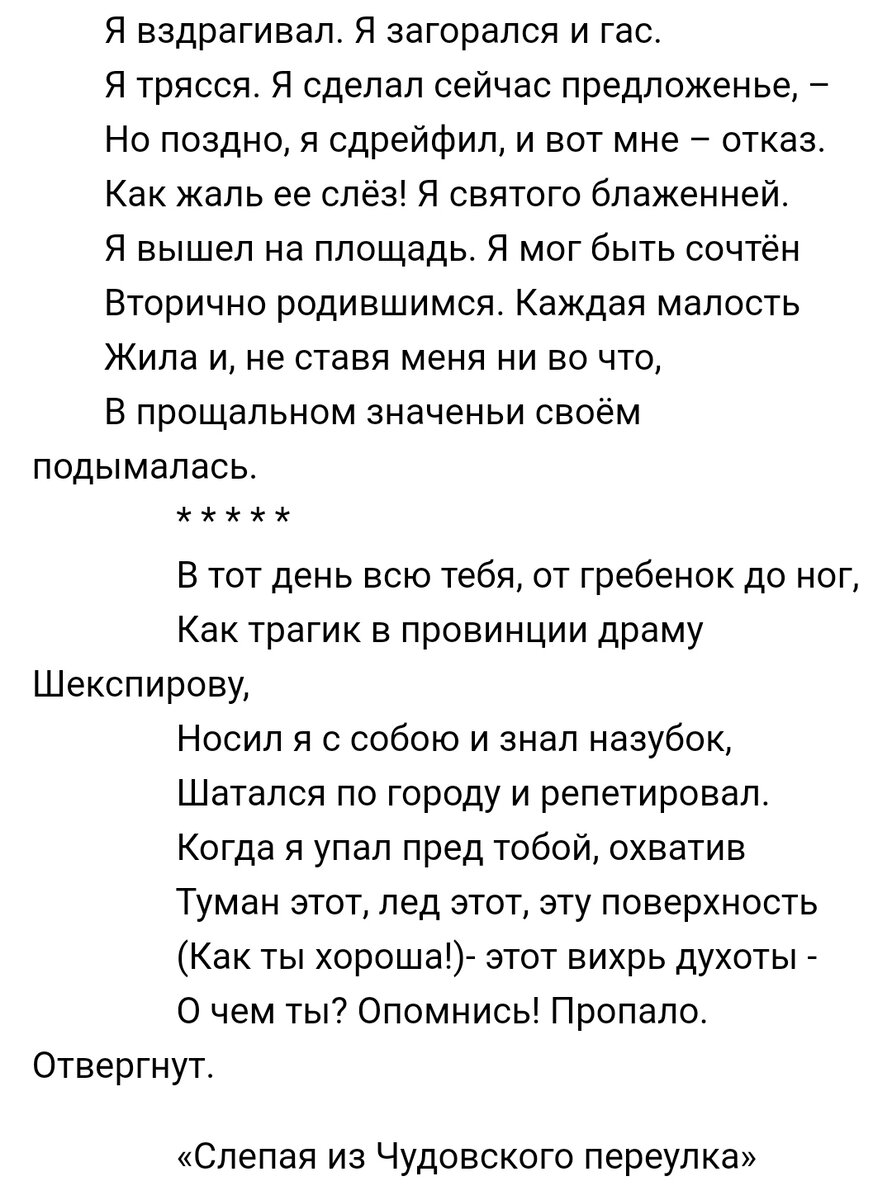 Я вздрагивал. Я загорался и гас.
Я трясся. Я сделал сейчас предложенье, –
Но поздно, я сдрейфил, и вот мне – отказ.
Как жаль ее слёз! Я святого блаженней.
Я вышел на площадь. Я мог быть сочтён
Вторично родившимся. Каждая малость
Жила и, не ставя меня ни во что,
В прощальном значеньи своём подымалась.

*****

В тот день всю тебя, от гребенок до ног,
Как трагик в провинции драму Шекспирову,
Носил я с собою и знал назубок,
Шатался по городу и репетировал.
Когда я упал пред тобой, охватив
Туман этот, лед этот, эту поверхность
(Как ты хороша!)- этот вихрь духоты -
О чем ты? Опомнись! Пропало. Отвергнут.

«Слепая из Чудовского переулка»